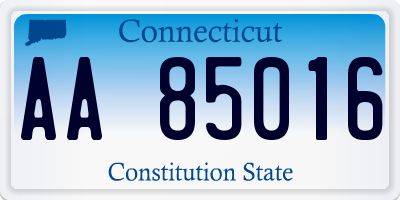 Connecticut

AA 85016

Constitution State